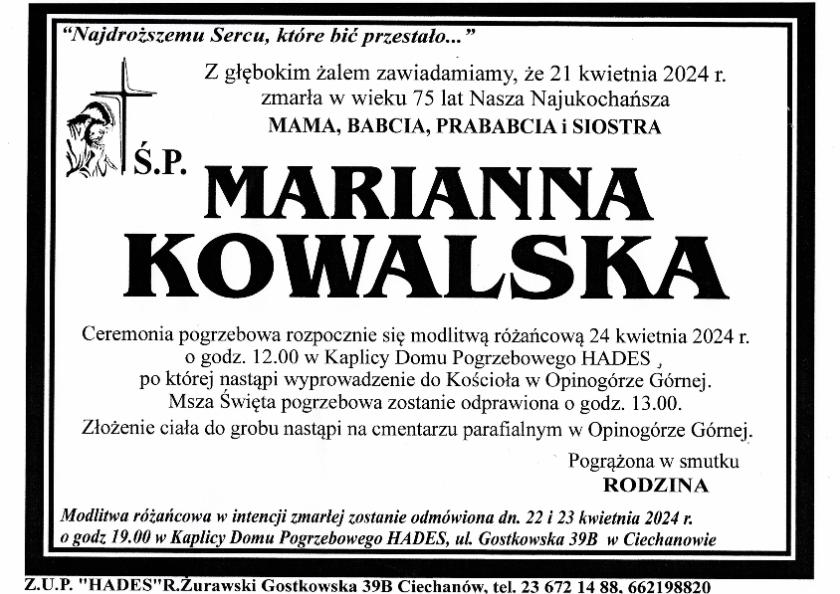 "Najdroższemu Sercu, które bić przestało..."

Z głębokim żalem zawiadamiamy, że 21 kwietnia 2024 r. zmarła w wieku 75 lat Nasza Najukochańsza

MAMA, BABCIA, PRABABCIA i SIOSTRA

Ś.P.

MARIANNA KOWALSKA

Ceremonia pogrzebowa rozpocznie się modlitwą różańcową 24 kwietnia 2024 r. o godz. 12.00 w Kaplicy Domu Pogrzebowego HADES , po której nastąpi wyprowadzenie do Kościoła w Opinogórze Górnej. Msza Święta pogrzebowa zostanie odprawiona o godz. 13.00. Złożenie ciała do grobu nastąpi na cmentarzu parafialnym w Opinogórze Górnej.

Pogrążona w smutku
RODZINA

Modlitwa różańcowa w intencji zmarłej zostanie odmówiona dn. 22 i 23 kwietnia 2024 r. o godz 19.00 w Kaplicy Domu Pogrzebowego HADES, ul. Gostkowska 39B w Ciechanowie

Z.U.P. "HADES"R.Żurawski Gostkowska 39B Ciechanów, tel. 23 672 14 88, 662198820